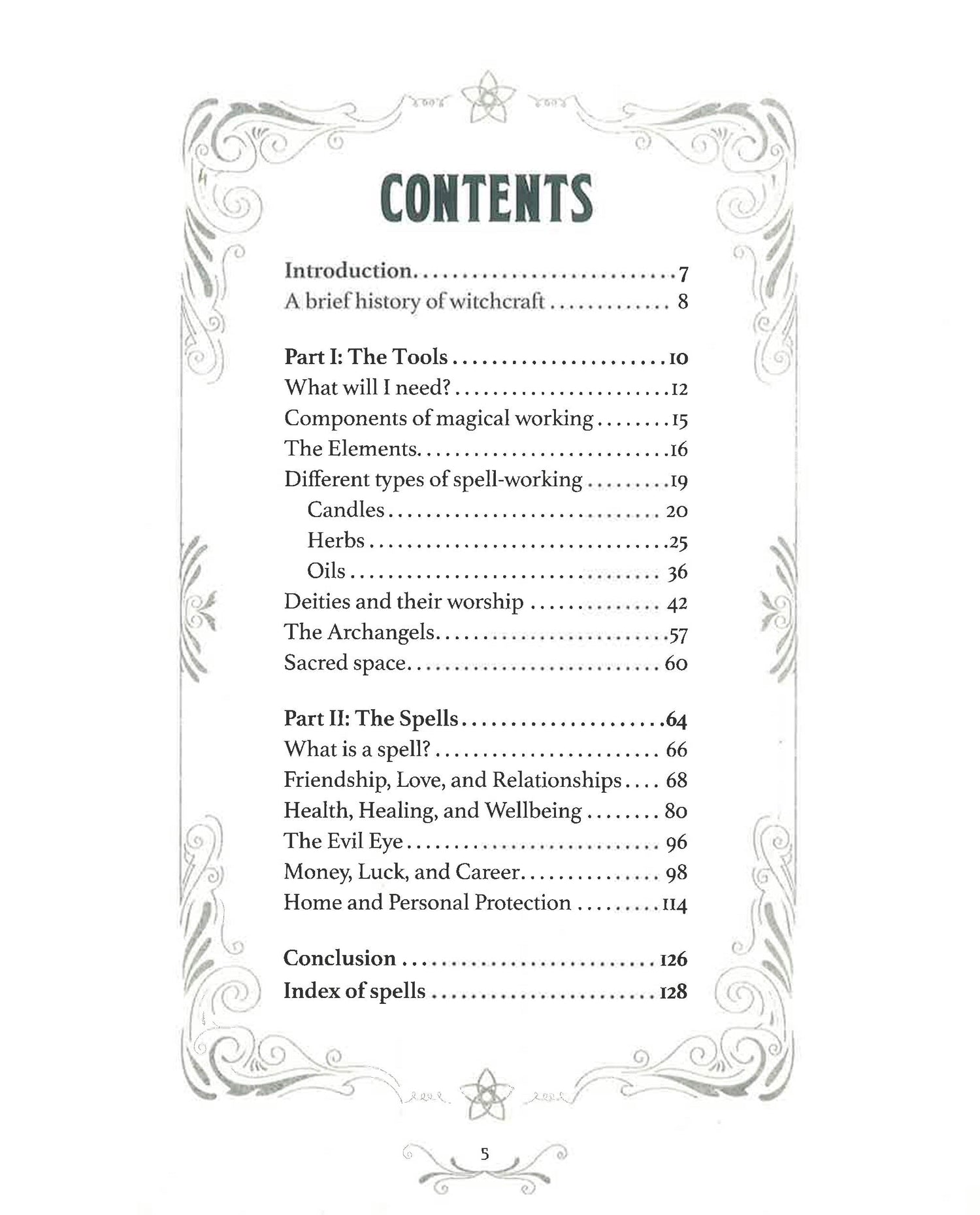 CONTENTS

Introduction 7
A brief history of witchcraft 8

Part I: The Tools 10
What will I need? 12
Components of magical working 15
The Elements 16
Different types of spell-working 19
Candles 20
Herbs 25
Oils 36
Deities and their worship 42
The Archangels 57
Sacred space 60

Part II: The Spells 64
What is a spell? 66
Friendship, Love, and Relationships 68
Health, Healing, and Wellbeing 80
The Evil Eye 96
Money, Luck, and Career 98
Home and Personal Protection 114

Conclusion 126
Index of spells 128

5